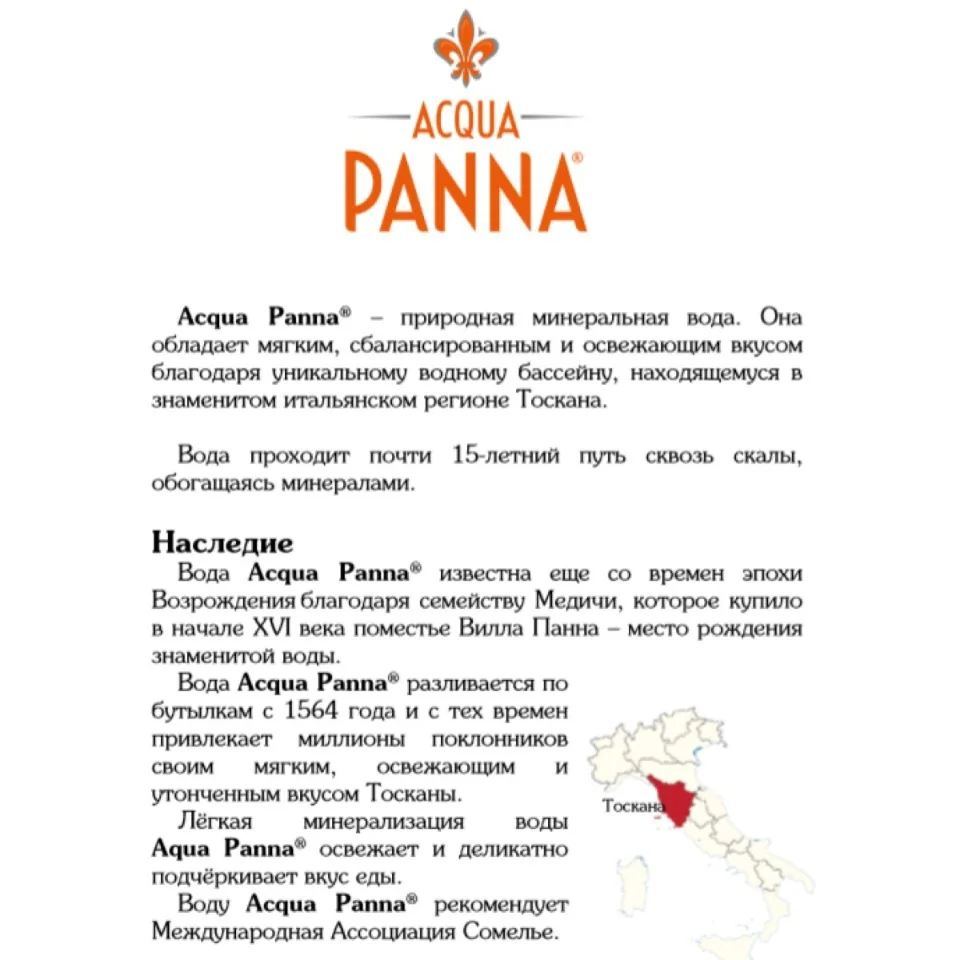 ACQUA
PANNA®

Acqua Panna® – природная минеральная вода. Она обладает мягким, сбалансированным и освежающим вкусом благодаря уникальному водному бассейну, находящемуся в знаменитом итальянском регионе Тоскана.

Вода проходит почти 15-летний путь сквозь скалы, обогащаясь минералами.

Наследие

Вода Acqua Panna® известна еще со времен эпохи Возрождения благодаря семейству Медичи, которое купило в начале XVI века поместье Вилла Панна – место рождения знаменитой воды.

Вода Acqua Panna® разливается по бутылкам с 1564 года и с тех времен привлекает миллионы поклонников своим мягким, освежающим и утонченным вкусом Тосканы.

Лёгкая минерализация воды Aqua Panna® освежает и деликатно подчёркивает вкус еды.

Воду Acqua Panna® рекомендует Международная Ассоциация Сомелье.

Тоскана